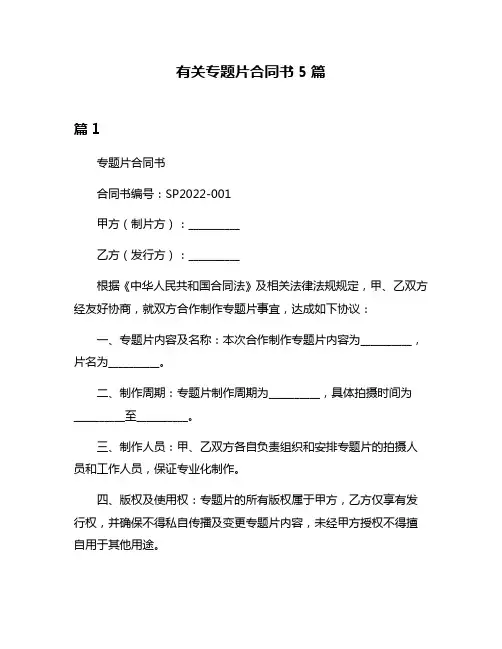 有关专题片合同书 5 篇

篇 1

专题片合同书

合同书编号：SP2022-001

甲方（制片方）：__________

乙方（发行方）：__________

根据《中华人民共和国合同法》及相关法律法规规定，甲、乙双方经友好协商，就双方合作制作专题片事宜，达成如下协议：

一、专题片内容及名称：本次合作制作专题片内容为__________，片名为__________。

二、制作周期：专题片制作周期为__________，具体拍摄时间为__________至__________。

三、制作人员：甲、乙双方各自负责组织和安排专题片的拍摄人员和工作人员，保证专业化制作。

四、版权及使用权：专题片的所有版权属于甲方，乙方仅享有发行权，并确保不得私自传播及变更专题片内容，未经甲方授权不得擅自用于其他用途。